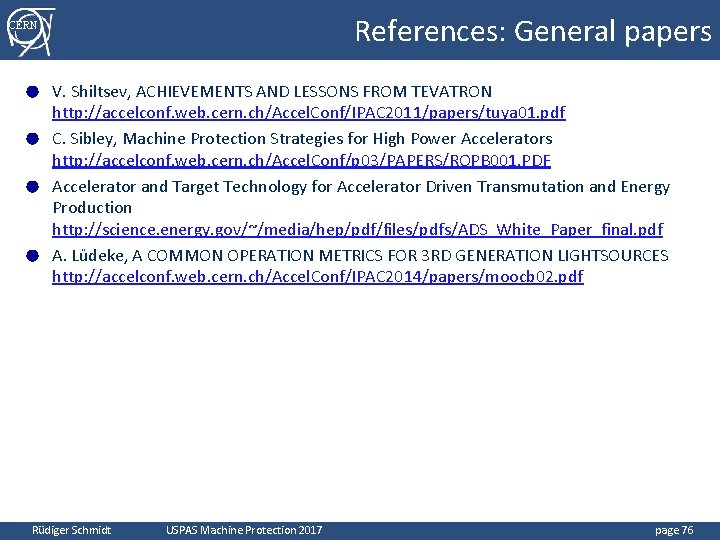 CERN

References: General papers

• V. Shiltsev, ACHIEVEMENTS AND LESSONS FROM TEVATRON http://accelconf.web.cern.ch/AccelConf/IPAC2011/papers/tuya01.pdf

• C. Sibley, Machine Protection Strategies for High Power Accelerators http://accelconf.web.cern.ch/AccelConf/p03/PAPERS/ROPB001.PDF

• Accelerator and Target Technology for Accelerator Driven Transmutation and Energy Production http://science.energy.gov/~/media/hep/pdf/files/pdfs/ADS_White_Paper_final.pdf

• A. Lüdeke, A COMMON OPERATION METRICS FOR 3RD GENERATION LIGHTSOURCES http://accelconf.web.cern.ch/AccelConf/IPAC2014/papers/moocb02.pdf

Rüdiger Schmidt USPAS Machine Protection 2017 page 76